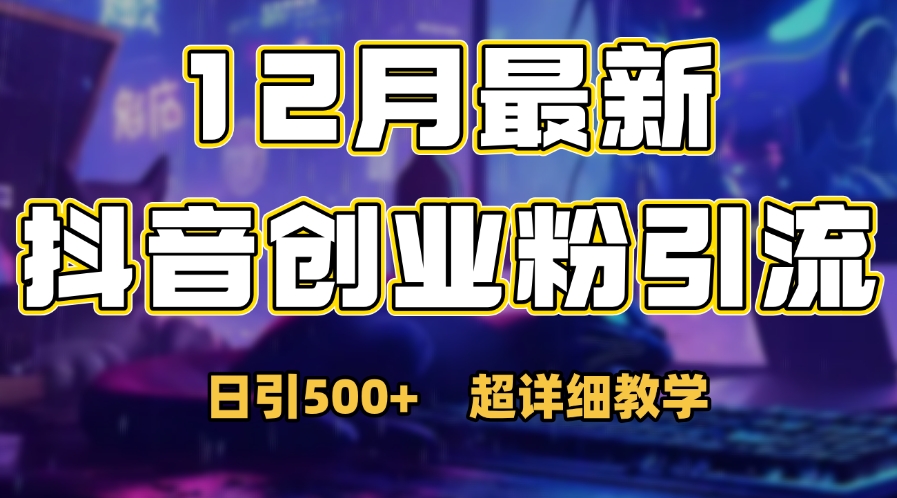 12月最新

抖音创业粉引流

日引500+ 超详细教学